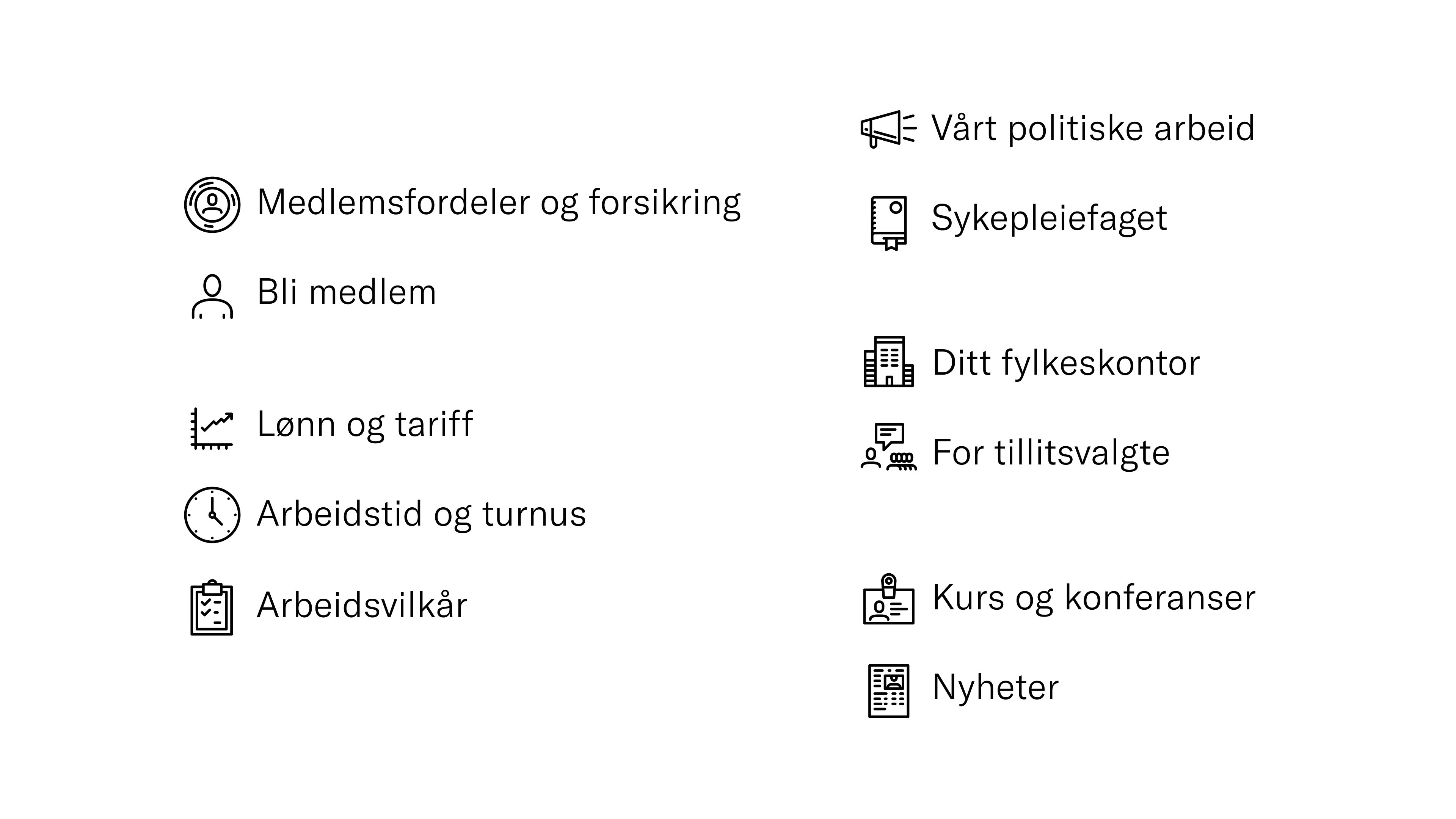 Medlemsfordeler og forsikring

Bli medlem

Lønn og tariff

Arbeidstid og turnus

Arbeidsvilkår

Vårt politiske arbeid

Sykepleiefaget

Ditt fylkeskontor

For tillitsvalgte

Kurs og konferanser

Nyheter